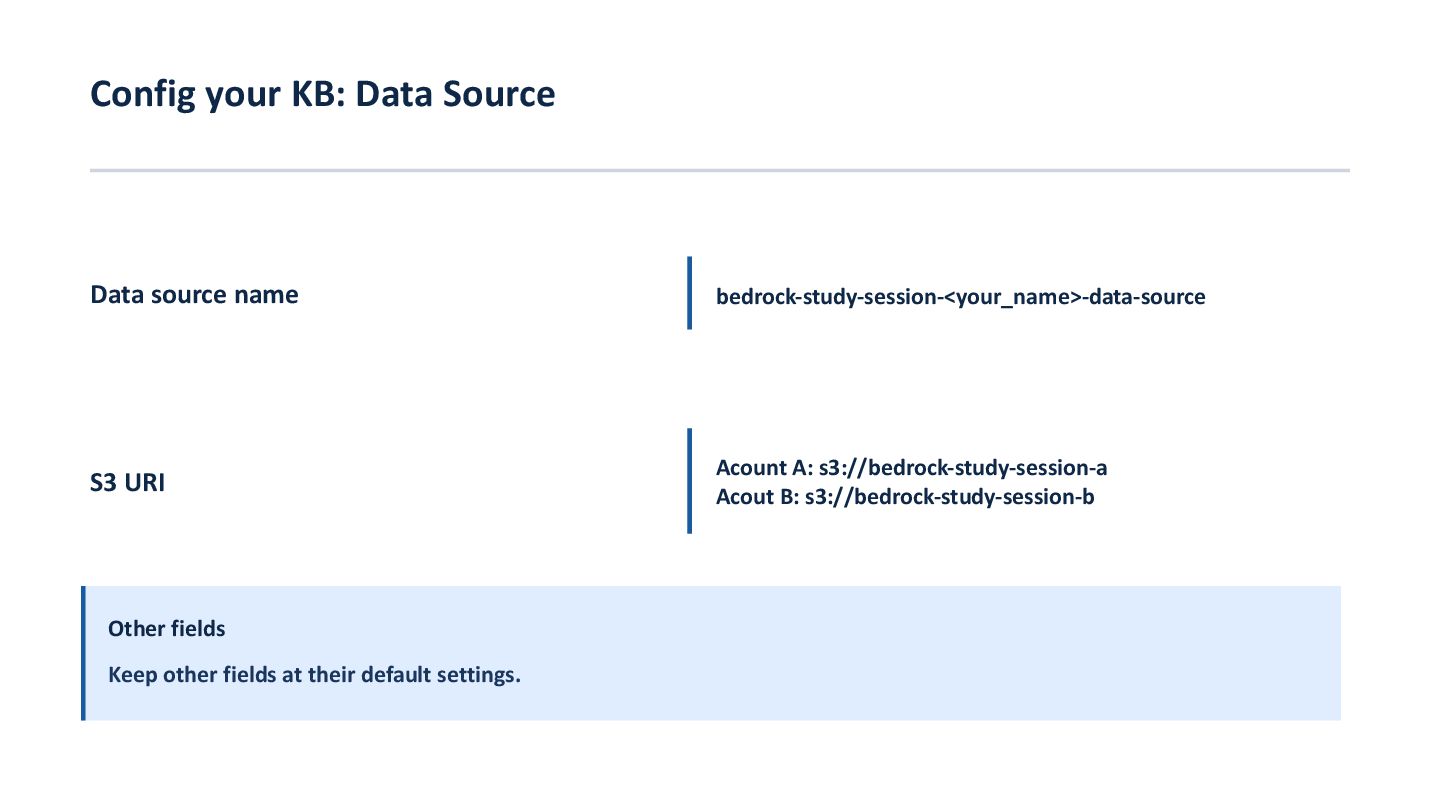 Config your KB: Data Source

Data source name

bedrock-study-session-<your_name>-data-source

S3 URI

Acount A: s3://bedrock-study-session-a
Acout B: s3://bedrock-study-session-b

Other fields

Keep other fields at their default settings.